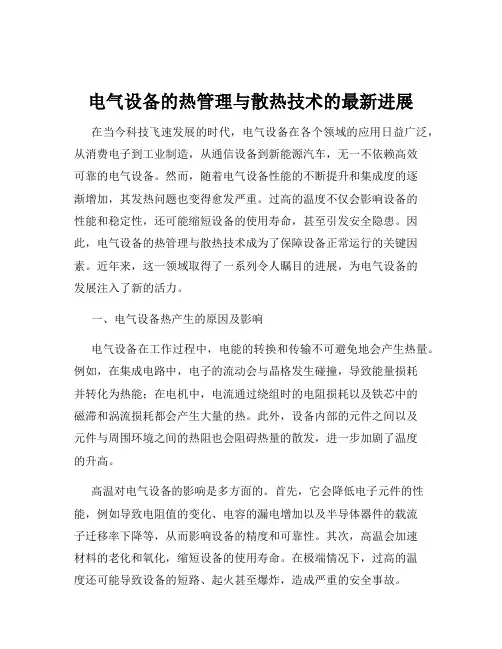 电气设备的热管理与散热技术的最新进展

在当今科技飞速发展的时代，电气设备在各个领域的应用日益广泛，从消费电子到工业制造，从通信设备到新能源汽车，无一不依赖高效可靠的电气设备。然而，随着电气设备性能的不断提升和集成度的逐渐增加，其发热问题也变得愈发严重。过高的温度不仅会影响设备的性能和稳定性，还可能缩短设备的使用寿命，甚至引发安全隐患。因此，电气设备的热管理与散热技术成为了保障设备正常运行的关键因素。近年来，这一领域取得了一系列令人瞩目的进展，为电气设备的发展注入了新的活力。

一、电气设备热产生的原因及影响

电气设备在工作过程中，电能的转换和传输不可避免地会产生热量。例如，在集成电路中，电子的流动会与晶格发生碰撞，导致能量损耗并转化为热能；在电机中，电流通过绕组时的电阻损耗以及铁芯中的磁滞和涡流损耗都会产生大量的热。此外，设备内部的元件之间以及元件与周围环境之间的热阻也会阻碍热量的散发，进一步加剧了温度的升高。

高温对电气设备的影响是多方面的。首先，它会降低电子元件的性能，例如导致电阻值的变化、电容的漏电增加以及半导体器件的载流子迁移率下降等，从而影响设备的精度和可靠性。其次，高温会加速材料的老化和氧化，缩短设备的使用寿命。在极端情况下，过高的温度还可能导致设备的短路、起火甚至爆炸，造成严重的安全事故。